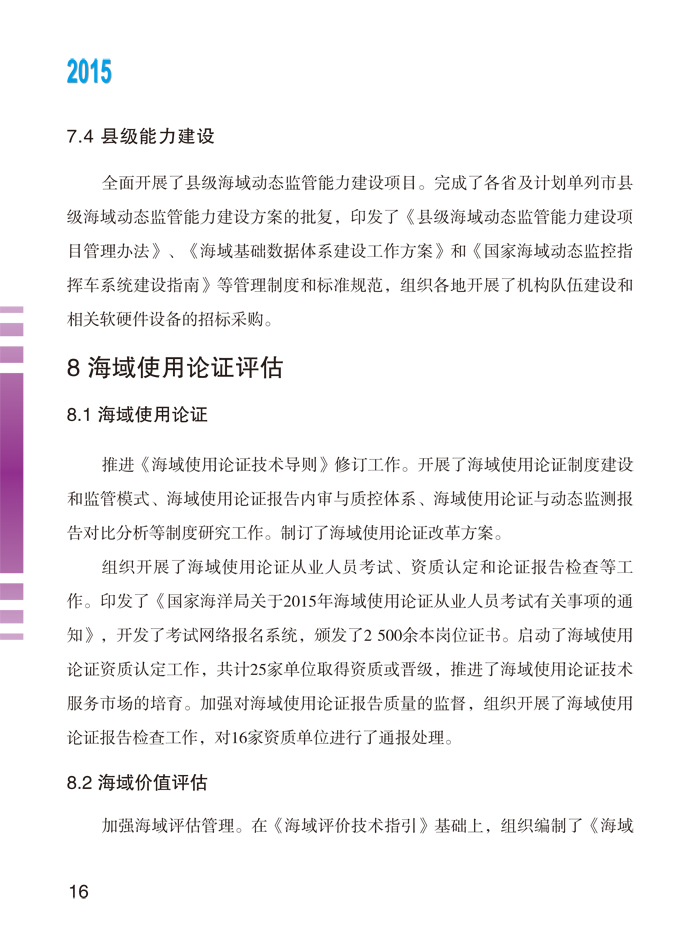 2015

7.4 县级能力建设

全面开展了县级海域动态监管能力建设项目。完成了各省及计划单列市县级海域动态监管能力建设方案的批复，印发了《县级海域动态监管能力建设项目管理办法》、《海域基础数据体系建设工作方案》和《国家海域动态监控指挥车系统建设指南》等管理制度和标准规范，组织各地开展了机构队伍建设和相关软硬件设备的招标采购。

8 海域使用论证评估

8.1 海域使用论证

推进《海域使用论证技术导则》修订工作。开展了海域使用论证制度建设和监管模式、海域使用论证报告内审与质控体系、海域使用论证与动态监测报告对比分析等制度研究工作。制订了海域使用论证改革方案。

组织开展了海域使用论证从业人员考试、资质认定和论证报告检查等工作。印发了《国家海洋局关于2015年海域使用论证从业人员考试有关事项的通知》，开发了考试网络报名系统，颁发了2 500余本岗位证书。启动了海域使用论证资质认定工作，共计25家单位取得资质或晋级，推进了海域使用论证技术服务市场的培育。加强对海域使用论证报告质量的监督，组织开展了海域使用论证报告检查工作，对16家资质单位进行了通报处理。

8.2 海域价值评估

加强海域评估管理。在《海域评价技术指引》基础上，组织编制了《海域

16